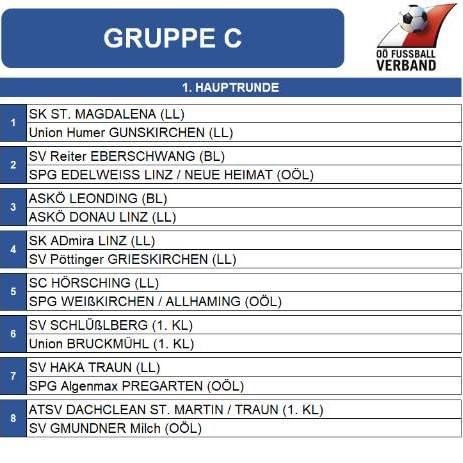 GRUPPE C

OÖ FUSSBALL VERBAND

1. HAUPTRUNDE

| | |
|---|---|
| 1 | SK ST. MAGDALENA (LL) |
| | Union Humer GUNSKIRCHEN (LL) |
| 2 | SV Reiter EBERSCHWANG (BL) |
| | SPG EDELWEISS LINZ / NEUE HEIMAT (OÖL) |
| 3 | ASKÖ LEONDING (BL) |
| | ASKÖ DONAU LINZ (LL) |
| 4 | SK ADmira LINZ (LL) |
| | SV Pöttinger GRIESKIRCHEN (LL) |
| 5 | SC HÖRSCHING (LL) |
| | SPG WEIßKIRCHEN / ALLHAMING (OÖL) |
| 6 | SV SCHLÜßLBERG (1. KL) |
| | Union BRUCKMÜHL (1. KL) |
| 7 | SV HAKA TRAUN (LL) |
| | SPG Algenmax PREGARTEN (OÖL) |
| 8 | ATSV DACHCLEAN ST. MARTIN / TRAUN (1. KL) |
| | SV GMUNDNER Milch (OÖL) |